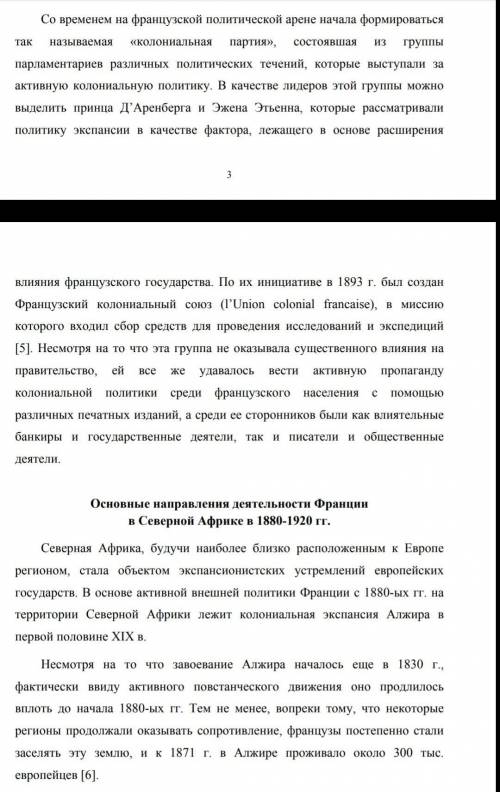 Со временем на французской политической арене начала формироваться так называемая «колониальная партия», состоявшая из группы парламентариев различных политических течений, которые выступали за активную колониальную политику. В качестве лидеров этой группы можно выделить принца Д'Аренберга и Эжена Этьенна, которые рассматривали политику экспансии в качестве фактора, лежащего в основе расширения

3

влияния французского государства. По их инициативе в 1893 г. был создан Французский колониальный союз (l'Union colonial francaise), в миссию которого входил сбор средств для проведения исследований и экспедиций [5]. Несмотря на то что эта группа не оказывала существенного влияния на правительство, ей все же удавалось вести активную пропаганду колониальной политики среди французского населения с помощью различных печатных изданий, а среди ее сторонников были как влиятельные банкиры и государственные деятели, так и писатели и общественные деятели.

Основные направления деятельности Франции в Северной Африке в 1880-1920 гг.

Северная Африка, будучи наиболее близко расположенным к Европе регионом, стала объектом экспансионистских устремлений европейских государств. В основе активной внешней политики Франции с 1880-ых гг. на территории Северной Африки лежит колониальная экспансия Алжира в первой половине XIX в.

Несмотря на то что завоевание Алжира началось еще в 1830 г., фактически ввиду активного повстанческого движения оно продлилось вплоть до начала 1880-ых гг. Тем не менее, вопреки тому, что некоторые регионы продолжали оказывать сопротивление, французы постепенно стали заселять эту землю, и к 1871 г. в Алжире проживало около 300 тыс. европейцев [6].